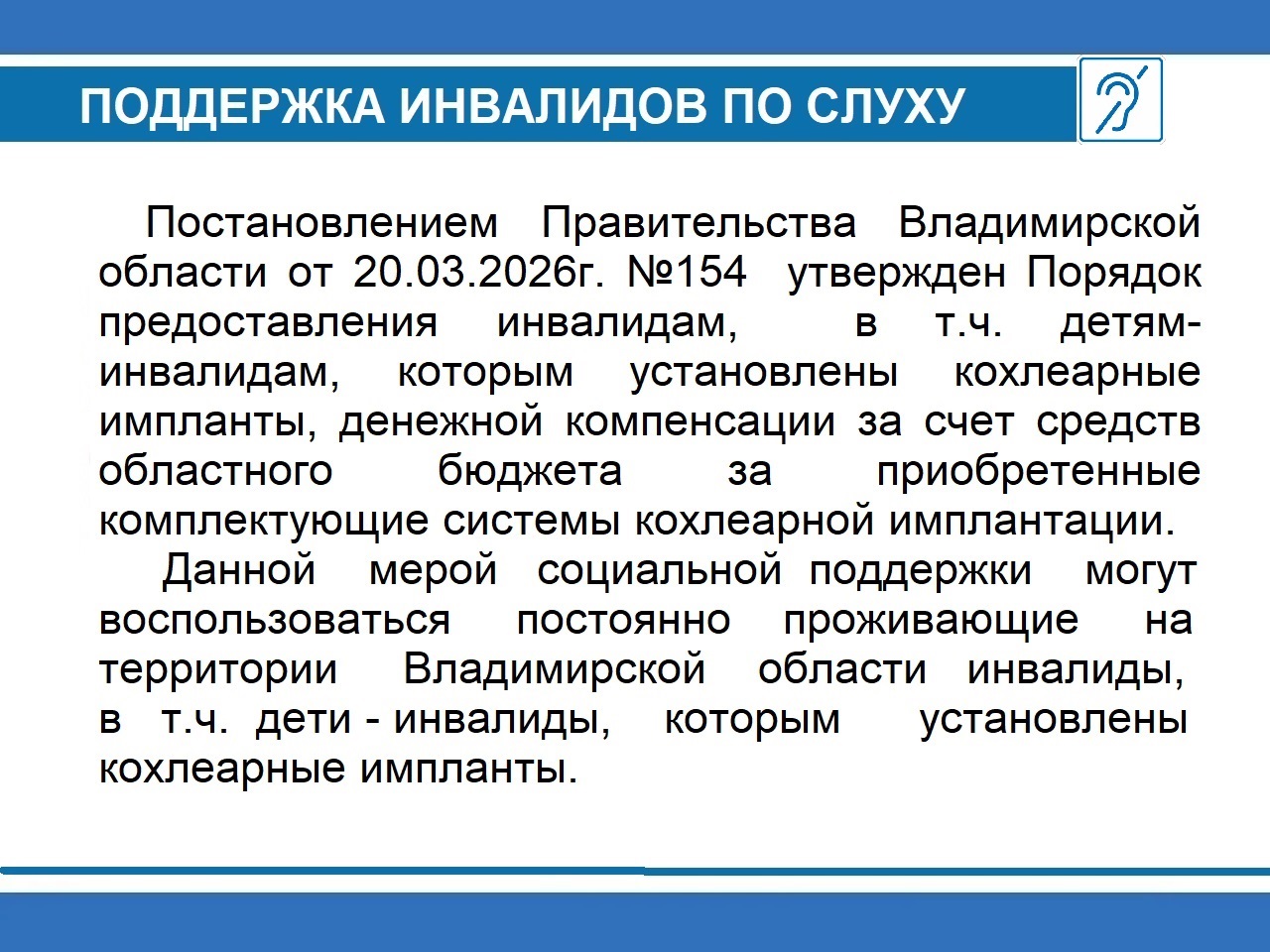 ПОДДЕРЖКА ИНВАЛИДОВ ПО СЛУХУ

Постановлением Правительства Владимирской области от 20.03.2026г. №154 утвержден Порядок предоставления инвалидам, в т.ч. детям-инвалидам, которым установлены кохлеарные импланты, денежной компенсации за счет средств областного бюджета за приобретенные комплектующие системы кохлеарной имплантации.

Данной мерой социальной поддержки могут воспользоваться постоянно проживающие на территории Владимирской области инвалиды, в т.ч. дети - инвалиды, которым установлены кохлеарные импланты.